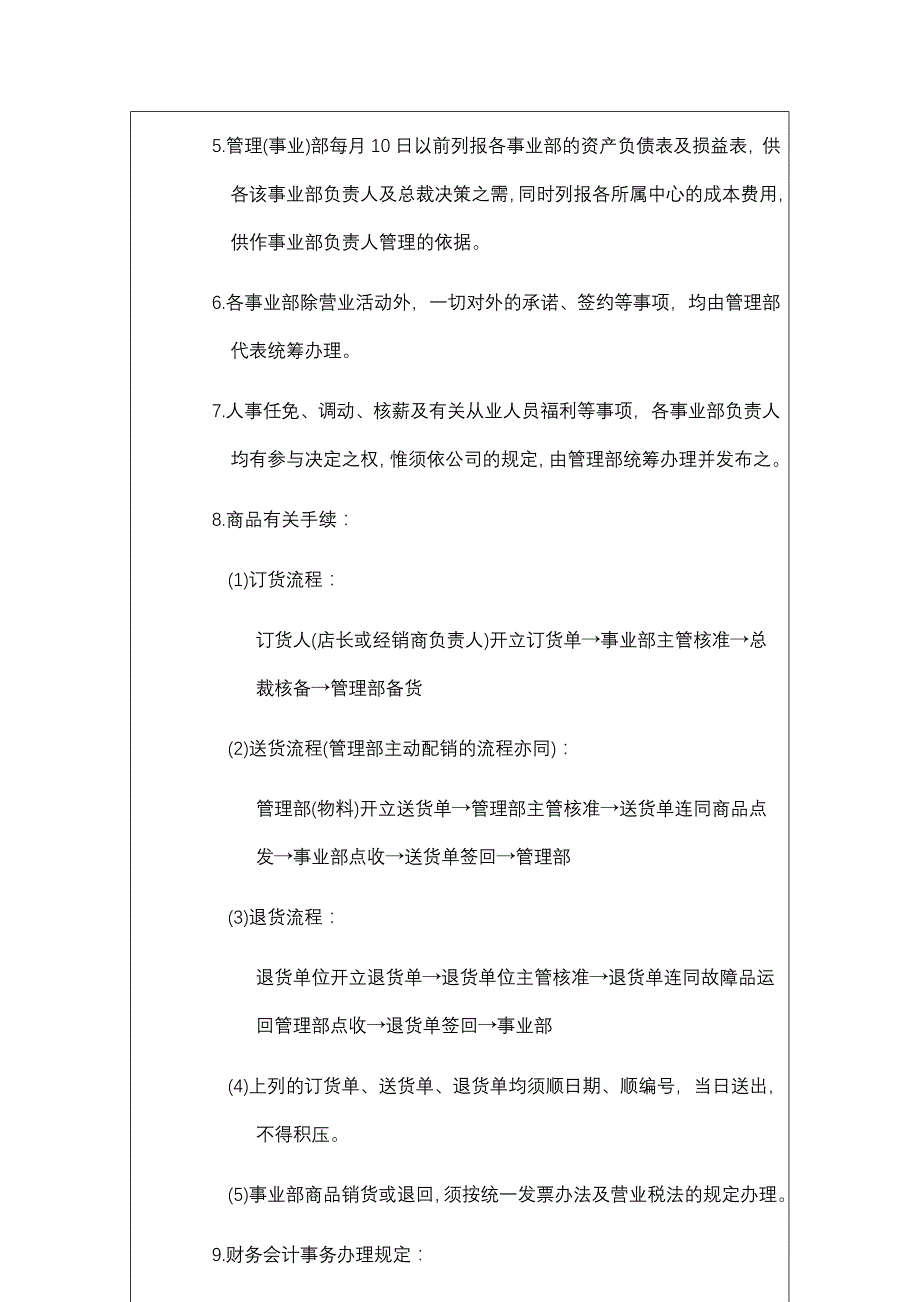 5.管理(事业)部每月 10 日以前列报各事业部的资产负债表及损益表，供各该事业部负责人及总裁决策之需，同时列报各所属中心的成本费用，供作事业部负责人管理的依据。

6.各事业部除营业活动外，一切对外的承诺、签约等事项，均由管理部代表统筹办理。

7.人事任免、调动、核薪及有关从业人员福利等事项，各事业部负责人均有参与决定之权，惟须依公司的规定，由管理部统筹办理并发布之。

8.商品有关手续：

(1)订货流程：

订货人(店长或经销商负责人)开立订货单→事业部主管核准→总裁核备→管理部备货

(2)送货流程(管理部主动配销的流程亦同)：

管理部(物料)开立送货单→管理部主管核准→送货单连同商品点发→事业部点收→送货单签回→管理部

(3)退货流程：

退货单位开立退货单→退货单位主管核准→退货单连同故障品运回管理部点收→退货单签回→事业部

(4)上列的订货单、送货单、退货单均须顺日期、顺编号，当日送出，不得积压。

(5)事业部商品销货或退回，须按统一发票办法及营业税法的规定办理。

9.财务会计事务办理规定：